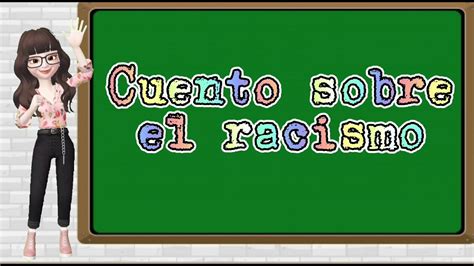 Cuento sobre el racismo